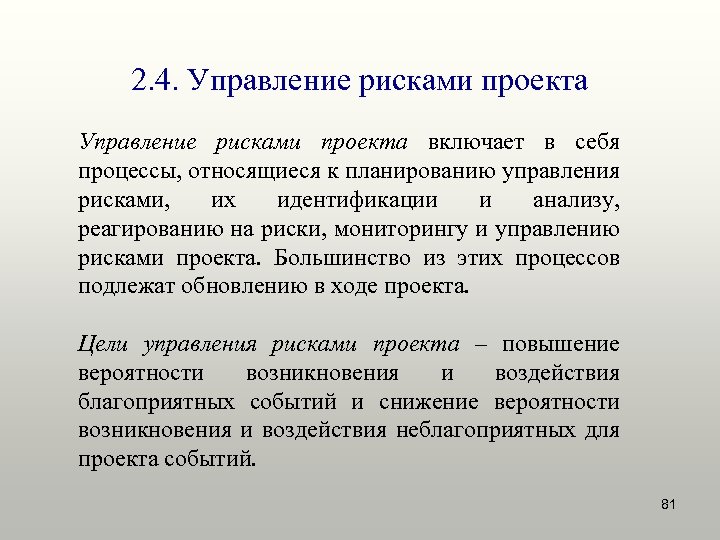 2.4. Управление рисками проекта

Управление рисками проекта включает в себя процессы, относящиеся к планированию управления рисками, их идентификации и анализу, реагированию на риски, мониторингу и управлению рисками проекта. Большинство из этих процессов подлежат обновлению в ходе проекта.

Цели управления рисками проекта – повышение вероятности возникновения и воздействия благоприятных событий и снижение вероятности возникновения и воздействия неблагоприятных для проекта событий.

81